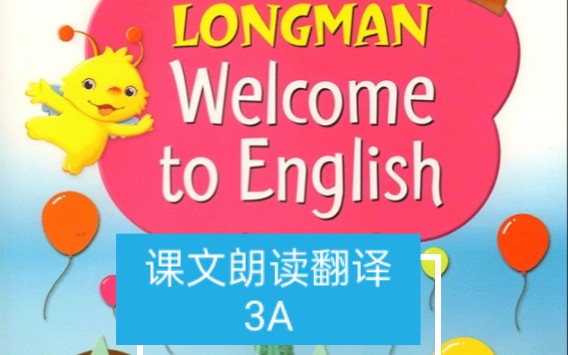 LONGMAN
Welcome to English

课文朗读翻译
3A